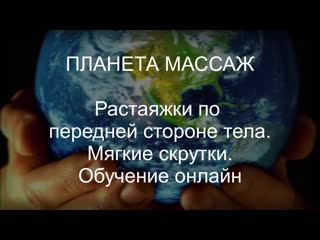 ПЛАНЕТА МАССАЖ

Растаяжки по передней стороне тела. Мягкие скрутки. Обучение онлайн